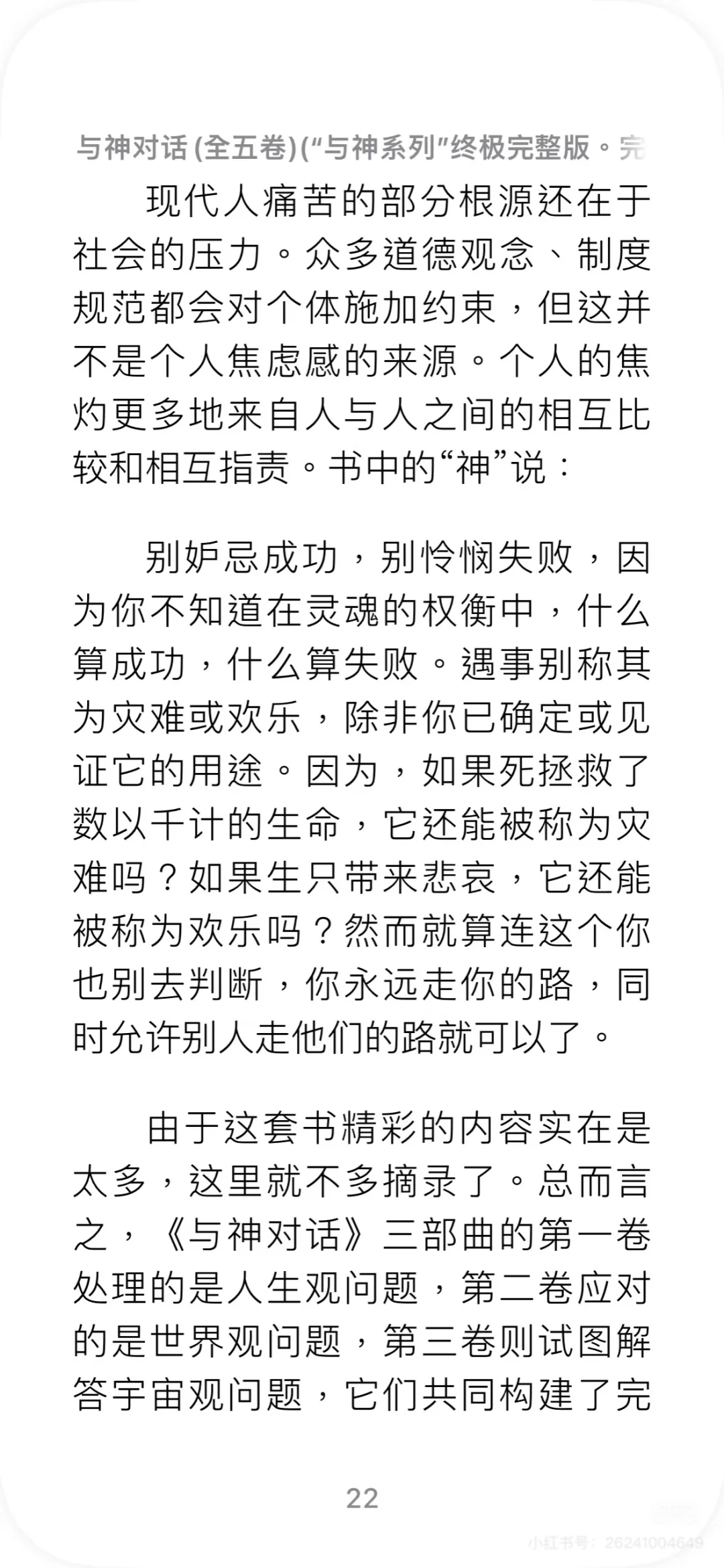 与神对话 (全五卷)(“与神系列”终极完整版。完

现代人痛苦的部分根源还在于社会的压力。众多道德观念、制度规范都会对个体施加约束，但这并不是个人焦虑感的来源。个人的焦灼更多地来自人与人之间的相互比较和相互指责。书中的“神”说：

别妒忌成功，别怜悯失败，因为你不知道在灵魂的权衡中，什么算成功，什么算失败。遇事别称其为灾难或欢乐，除非你已确定或见证它的用途。因为，如果死拯救了数以千计的生命，它还能被称为灾难吗？如果生只带来悲哀，它还能被称为欢乐吗？然而就算连这个你也别去判断，你永远走你的路，同时允许别人走他们的路就可以了。

由于这套书精彩的内容实在是太多，这里就不多摘录了。总而言之，《与神对话》三部曲的第一卷处理的是人生观问题，第二卷应对的是世界观问题，第三卷则试图解答宇宙观问题，它们共同构建了完

22

小红书号：26241004649